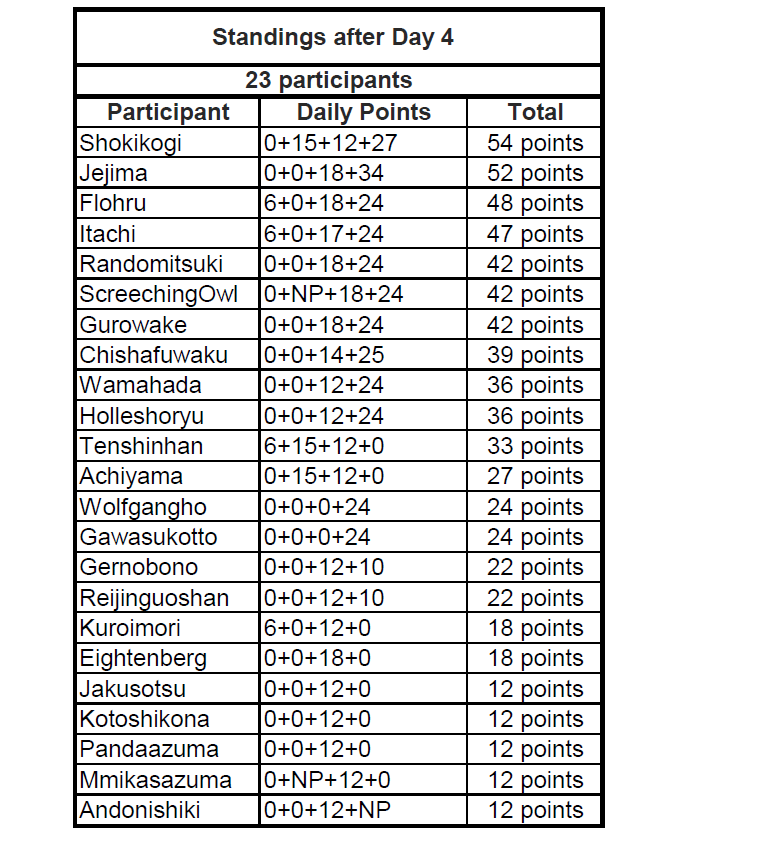 Standings after Day 4

23 participants

| Participant | Daily Points | Total |
|---|---|---|
| Shokikogi | 0+15+12+27 | 54 points |
| Jejima | 0+0+18+34 | 52 points |
| Flohru | 6+0+18+24 | 48 points |
| Itachi | 6+0+17+24 | 47 points |
| Randomitsuki | 0+0+18+24 | 42 points |
| ScreechingOwl | 0+NP+18+24 | 42 points |
| Gurowake | 0+0+18+24 | 42 points |
| Chishafuwaku | 0+0+14+25 | 39 points |
| Wamahada | 0+0+12+24 | 36 points |
| Holleshoryu | 0+0+12+24 | 36 points |
| Tenshinhan | 6+15+12+0 | 33 points |
| Achiyama | 0+15+12+0 | 27 points |
| Wolfgangho | 0+0+0+24 | 24 points |
| Gawasukotto | 0+0+0+24 | 24 points |
| Gernobono | 0+0+12+10 | 22 points |
| Reijinguoshan | 0+0+12+10 | 22 points |
| Kuroimori | 6+0+12+0 | 18 points |
| Eightenberg | 0+0+18+0 | 18 points |
| Jakusotsu | 0+0+12+0 | 12 points |
| Kotoshikona | 0+0+12+0 | 12 points |
| Pandaazuma | 0+0+12+0 | 12 points |
| Mmikasazuma | 0+NP+12+0 | 12 points |
| Andonishiki | 0+0+12+NP | 12 points |